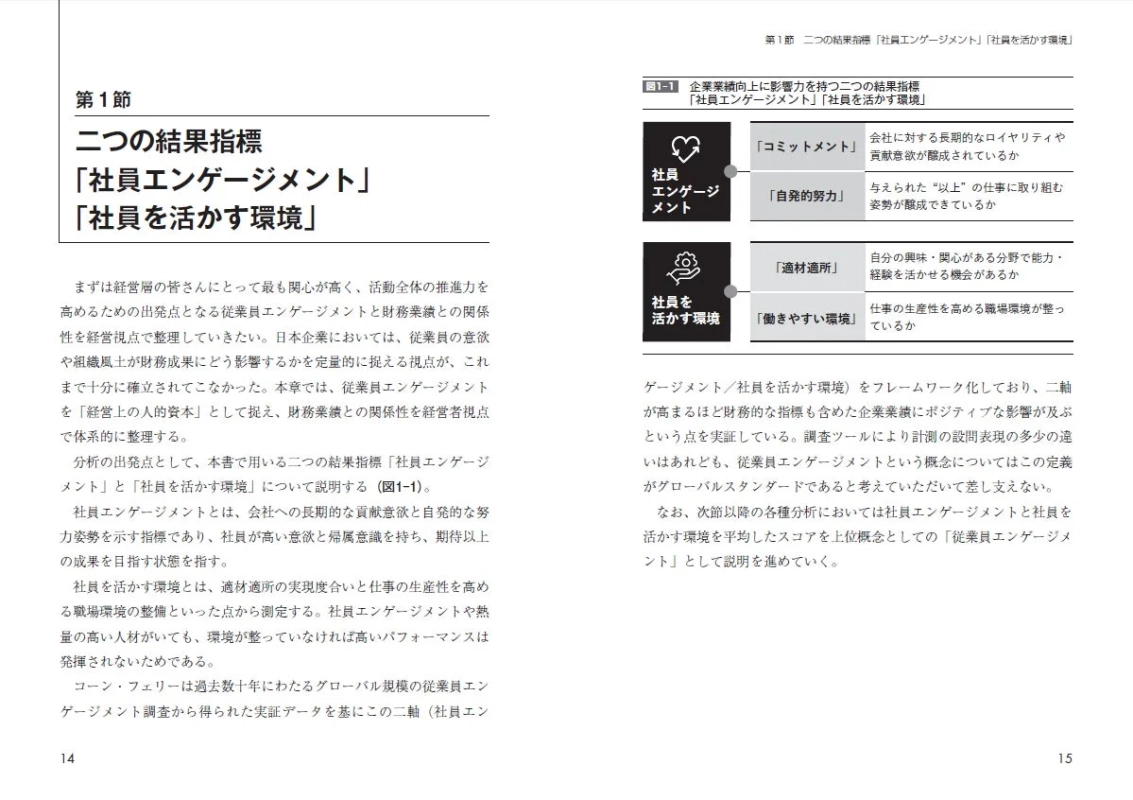 第1節

二つの結果指標
「社員エンゲージメント」
「社員を活かす環境」

まずは経営層の皆さんにとって最も関心が高く、活動全体の推進力を高めるための出発点となる従業員エンゲージメントと財務業績との関係性を経営視点で整理していきたい。日本企業においては、従業員の意欲や組織風土が財務成果にどう影響するかを定量的に捉える視点が、これまで十分に確立されてこなかった。本章では、従業員エンゲージメントを「経営上の人的資本」として捉え、財務業績との関係性を経営者視点で体系的に整理する。

分析の出発点として、本書で用いる二つの結果指標「社員エンゲージメント」と「社員を活かす環境」について説明する（図1-1）。

社員エンゲージメントとは、会社への長期的な貢献意欲と自発的な努力姿勢を示す指標であり、社員が高い意欲と帰属意識を持ち、期待以上の成果を目指す状態を指す。

社員を活かす環境とは、適材適所の実現度合いと仕事の生産性を高める職場環境の整備といった点から測定する。社員エンゲージメントや熱量の高い人材がいても、環境が整っていなければ高いパフォーマンスは発揮されないためである。

コーン・フェリーは過去数十年にわたるグローバル規模の従業員エンゲージメント調査から得られた実証データを基にこの二軸（社員エン

14

第1節 二つの結果指標「社員エンゲージメント」「社員を活かす環境」

図1-1 企業業績向上に影響力を持つ二つの結果指標
「社員エンゲージメント」「社員を活かす環境」

社員エンゲージメント
「コミットメント」 会社に対する長期的なロイヤリティや貢献意欲が醸成されているか
「自発的努力」 与えられた“以上”の仕事に取り組む姿勢が醸成できているか

社員を活かす環境
「適材適所」 自分の興味・関心がある分野で能力・経験を活かせる機会があるか
「働きやすい環境」 仕事の生産性を高める職場環境が整っているか

ゲージメント／社員を活かす環境）をフレームワーク化しており、二軸が高まるほど財務的な指標も含めた企業業績にポジティブな影響が及ぶという点を実証している。調査ツールにより計測の設問表現の多少の違いはあれども、従業員エンゲージメントという概念についてはこの定義がグローバルスタンダードであると考えていただいて差し支えない。

なお、次節以降の各種分析においては社員エンゲージメントと社員を活かす環境を平均したスコアを上位概念としての「従業員エンゲージメント」として説明を進めていく。

15